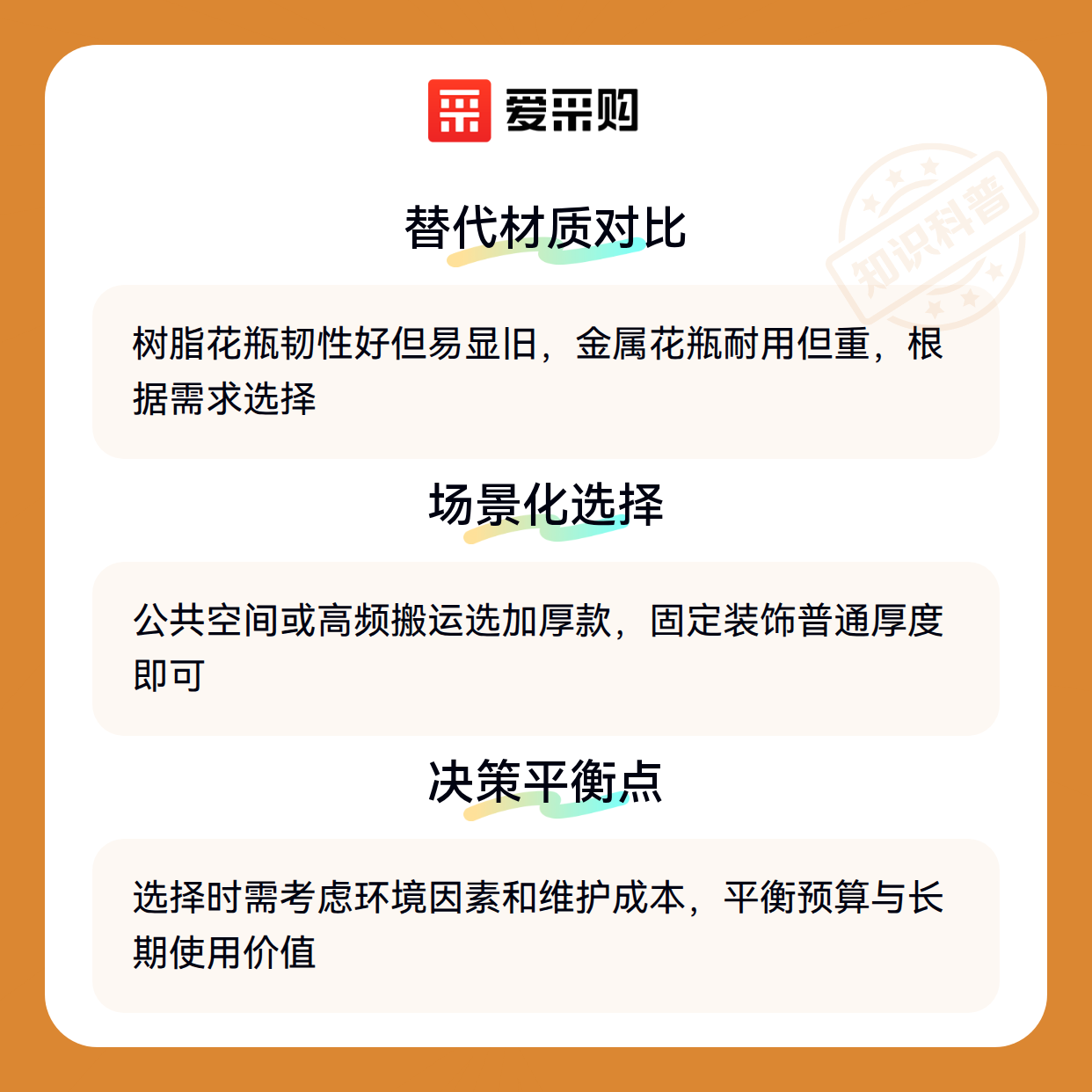 爱采购

替代材质对比

树脂花瓶韧性好但易显旧，金属花瓶耐用但重，根据需求选择

场景化选择

公共空间或高频搬运选加厚款，固定装饰普通厚度即可

决策平衡点

选择时需考虑环境因素和维护成本，平衡预算与长期使用价值

知识科普